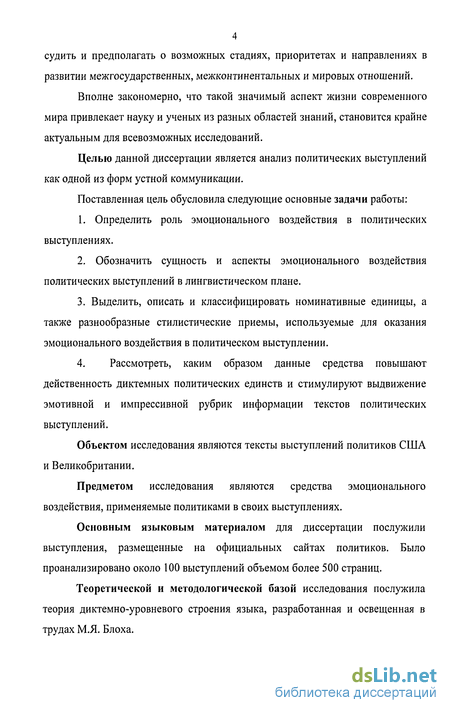 4

судить и предполагать о возможных стадиях, приоритетах и направлениях в развитии межгосударственных, межконтинентальных и мировых отношений.

Вполне закономерно, что такой значимый аспект жизни современного мира привлекает науку и ученых из разных областей знаний, становится крайне актуальным для всевозможных исследований.

Целью данной диссертации является анализ политических выступлений как одной из форм устной коммуникации.

Поставленная цель обусловила следующие основные задачи работы:

1. Определить роль эмоционального воздействия в политических выступлениях.

2. Обозначить сущность и аспекты эмоционального воздействия политических выступлений в лингвистическом плане.

3. Выделить, описать и классифицировать номинативные единицы, а также разнообразные стилистические приемы, используемые для оказания эмоционального воздействия в политическом выступлении.

4. Рассмотреть, каким образом данные средства повышают действенность диктемных политических единств и стимулируют выдвижение эмотивной и импрессивной рубрик информации текстов политических выступлений.

Объектом исследования являются тексты выступлений политиков США и Великобритании.

Предметом исследования являются средства эмоционального воздействия, применяемые политиками в своих выступлениях.

Основным языковым материалом для диссертации послужили выступления, размещенные на официальных сайтах политиков. Было проанализировано около 100 выступлений объемом более 500 страниц.

Теоретической и методологической базой исследования послужила теория диктемно-уровневого строения языка, разработанная и освещенная в трудах М.Я. Блоха.

dsLib.net
библиотека диссертаций